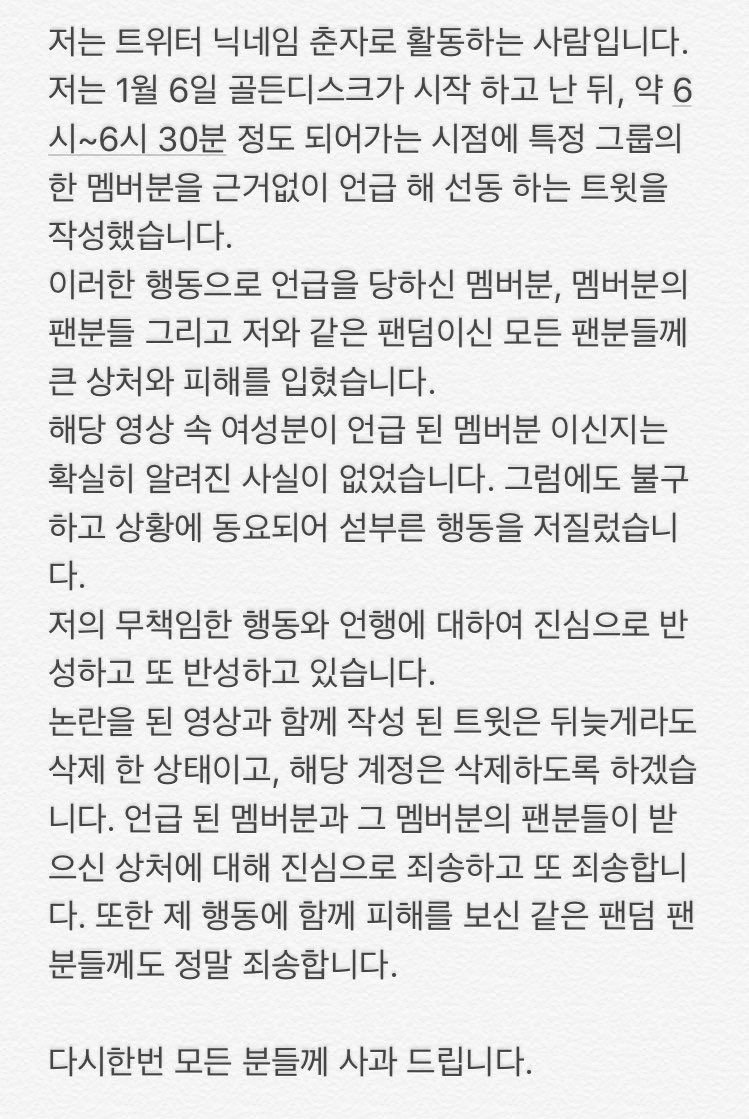 저는 트위터 닉네임 춘자로 활동하는 사람입니다.
저는 1월 6일 골든디스크가 시작 하고 난 뒤, 약 6시~6시 30분 정도 되어가는 시점에 특정 그룹의 한 멤버분을 근거없이 언급 해 선동 하는 트윗을 작성했습니다.
이러한 행동으로 언급을 당하신 멤버분, 멤버분의 팬분들 그리고 저와 같은 팬덤이신 모든 팬분들께 큰 상처와 피해를 입혔습니다.
해당 영상 속 여성분이 언급 된 멤버분 이신지는 확실히 알려진 사실이 없었습니다. 그럼에도 불구하고 상황에 동요되어 섣부른 행동을 저질렀습니다.
저의 무책임한 행동와 언행에 대하여 진심으로 반성하고 또 반성하고 있습니다.
논란을 된 영상과 함께 작성 된 트윗은 뒤늦게라도 삭제 한 상태이고, 해당 계정은 삭제하도록 하겠습니다. 언급 된 멤버분과 그 멤버분의 팬분들이 받으신 상처에 대해 진심으로 죄송하고 또 죄송합니다. 또한 제 행동에 함께 피해를 보신 같은 팬덤 팬분들께도 정말 죄송합니다.

다시한번 모든 분들께 사과 드립니다.